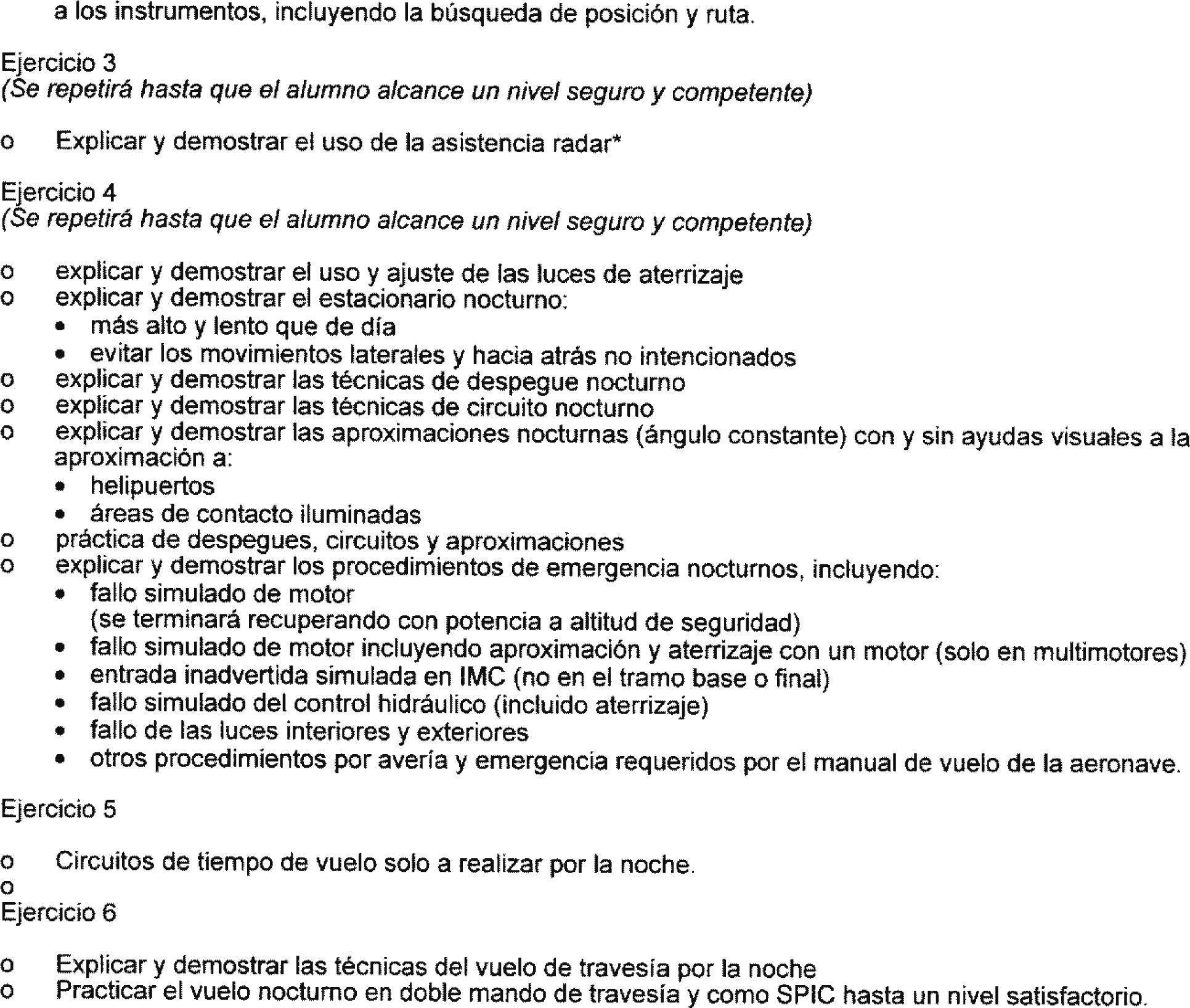 a los instrumentos, incluyendo la búsqueda de posición y ruta.

Ejercicio 3
(Se repetirá hasta que el alumno alcance un nivel seguro y competente)

o Explicar y demostrar el uso de la asistencia radar*

Ejercicio 4
(Se repetirá hasta que el alumno alcance un nivel seguro y competente)

o explicar y demostrar el uso y ajuste de las luces de aterrizaje
o explicar y demostrar el estacionario nocturno:
• más alto y lento que de día
• evitar los movimientos laterales y hacia atrás no intencionados
o explicar y demostrar las técnicas de despegue nocturno
o explicar y demostrar las técnicas de circuito nocturno
o explicar y demostrar las aproximaciones nocturnas (ángulo constante) con y sin ayudas visuales a la aproximación a:
• helipuertos
• áreas de contacto iluminadas
o práctica de despegues, circuitos y aproximaciones
o explicar y demostrar los procedimientos de emergencia nocturnos, incluyendo:
• fallo simulado de motor (se terminará recuperando con potencia a altitud de seguridad)
• fallo simulado de motor incluyendo aproximación y aterrizaje con un motor (solo en multimotores)
• entrada inadvertida simulada en IMC (no en el tramo base o final)
• fallo simulado del control hidráulico (incluido aterrizaje)
• fallo de las luces interiores y exteriores
• otros procedimientos por avería y emergencia requeridos por el manual de vuelo de la aeronave.

Ejercicio 5

o Circuitos de tiempo de vuelo solo a realizar por la noche.
o
Ejercicio 6

o Explicar y demostrar las técnicas del vuelo de travesía por la noche
o Practicar el vuelo nocturno en doble mando de travesía y como SPIC hasta un nivel satisfactorio.